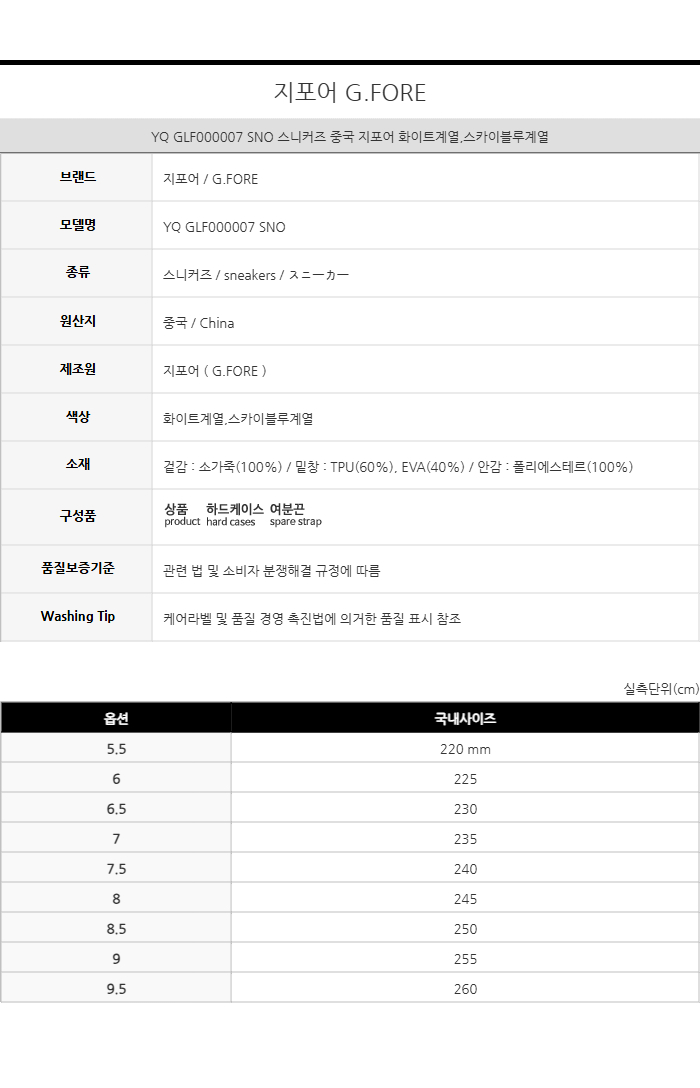 지포어 G.FORE

YQ GLF000007 SNO 스니커즈 중국 지포어 화이트계열,스카이블루계열

| 브랜드 | 지포어 / G.FORE |
|---|---|
| 모델명 | YQ GLF000007 SNO |
| 종류 | 스니커즈 / sneakers / スニーカー |
| 원산지 | 중국 / China |
| 제조원 | 지포어 ( G.FORE ) |
| 색상 | 화이트계열,스카이블루계열 |
| 소재 | 겉감 : 소가죽(100%) / 밑창 : TPU(60%), EVA(40%) / 안감 : 폴리에스테르(100%) |
| 구성품 | 상품 product 하드케이스 hard cases 여분끈 spare strap |
| 품질보증기준 | 관련 법 및 소비자 분쟁해결 규정에 따름 |
| Washing Tip | 케어라벨 및 품질 경영 촉진법에 의거한 품질 표시 참조 |

실측단위(cm)

| 옵션 | 국내사이즈 |
|---|---|
| 5.5 | 220 mm |
| 6 | 225 |
| 6.5 | 230 |
| 7 | 235 |
| 7.5 | 240 |
| 8 | 245 |
| 8.5 | 250 |
| 9 | 255 |
| 9.5 | 260 |